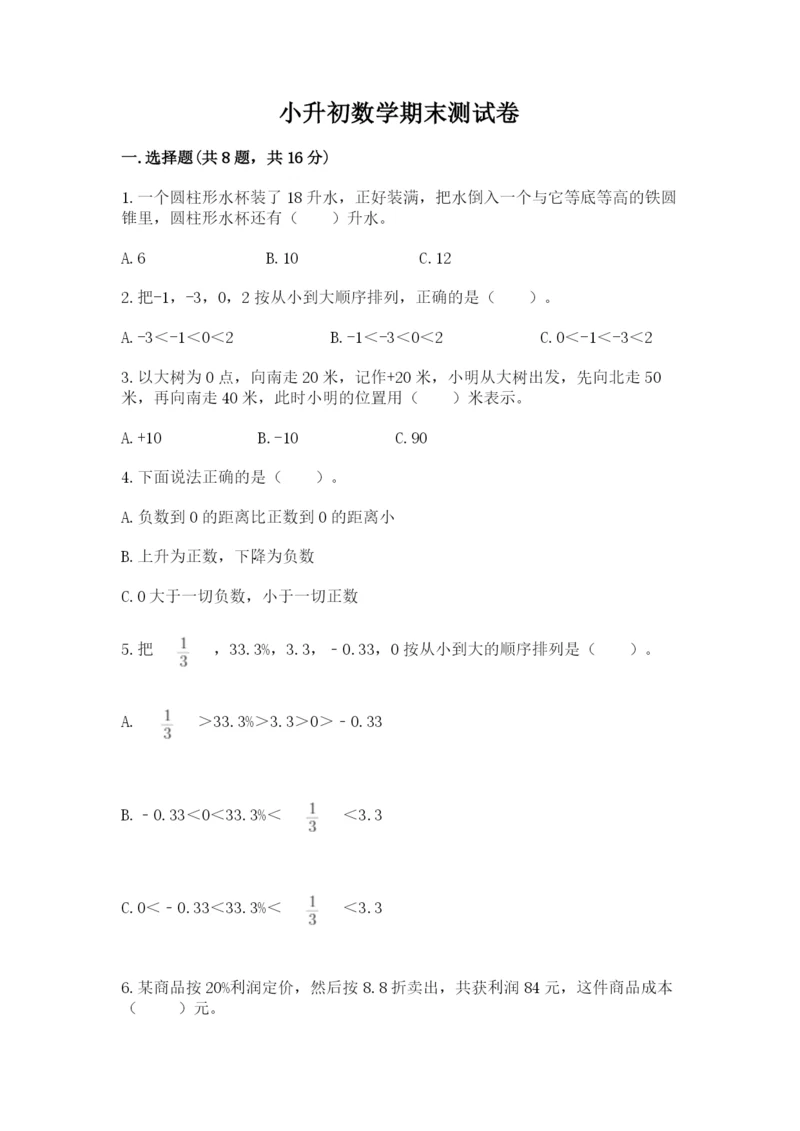 小升初数学期末测试卷

一.选择题(共8题，共16分)

1.一个圆柱形水杯装了18升水，正好装满，把水倒入一个与它等底等高的铁圆锥里，圆柱形水杯还有（　　）升水。

A.6　　　　B.10　　　　C.12

2.把-1，-3，0，2按从小到大顺序排列，正确的是（　　）。

A.-3<-1<0<2　　　　B.-1<-3<0<2　　　　C.0<-1<-3<2

3.以大树为0点，向南走20米，记作+20米，小明从大树出发，先向北走50米，再向南走40米，此时小明的位置用（　　）米表示。

A.+10　　　　B.-10　　　　C.90

4.下面说法正确的是（　　）。

A.负数到0的距离比正数到0的距离小

B.上升为正数，下降为负数

C.0大于一切负数，小于一切正数

5.把 $\frac{1}{3}$ ，33.3%，3.3，－0.33，0按从小到大的顺序排列是（　　）。

A. $\frac{1}{3}$ >33.3%>3.3>0>－0.33

B.－0.33<0<33.3%< $\frac{1}{3}$ <3.3

C.0<－0.33<33.3%< $\frac{1}{3}$ <3.3

6.某商品按20%利润定价，然后按8.8折卖出，共获利润84元，这件商品成本（　　）元。